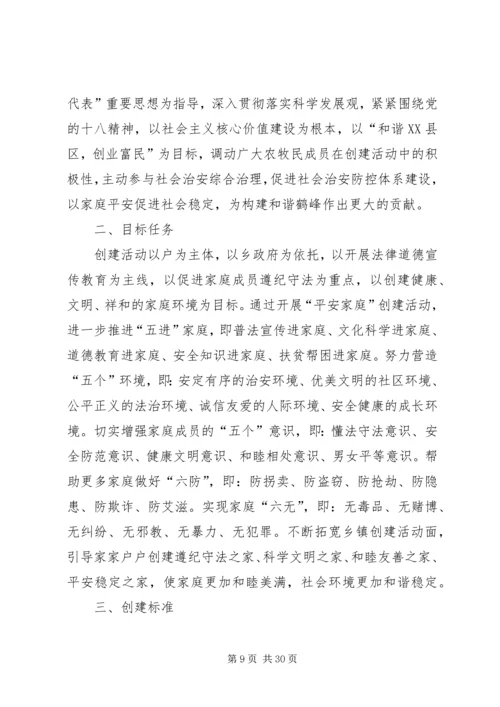 代表”重要思想为指导，深入贯彻落实科学发展观，紧紧围绕党的十八精神，以社会主义核心价值建设为根本，以“和谐XX县区，创业富民”为目标，调动广大农牧民成员在创建活动中的积极性，主动参与社会治安综合治理，促进社会治安防控体系建设，以家庭平安促进社会稳定，为构建和谐鹤峰作出更大的贡献。

二、目标任务

创建活动以户为主体，以乡政府为依托，以开展法律道德宣传教育为主线，以促进家庭成员遵纪守法为重点，以创建健康、文明、祥和的家庭环境为目标。通过开展“平安家庭”创建活动，进一步推进“五进”家庭，即普法宣传进家庭、文化科学进家庭、道德教育进家庭、安全知识进家庭、扶贫帮困进家庭。努力营造“五个”环境，即：安定有序的治安环境、优美文明的社区环境、公平正义的法治环境、诚信友爱的人际环境、安全健康的成长环境。切实增强家庭成员的“五个”意识，即：懂法守法意识、安全防范意识、健康文明意识、和睦相处意识、男女平等意识。帮助更多家庭做好“六防”，即：防拐卖、防盗窃、防抢劫、防隐患、防欺诈、防艾滋。实现家庭“六无”，即：无毒品、无赌博、无纠纷、无邪教、无暴力、无犯罪。不断拓宽乡镇创建活动面，引导家家户户创建遵纪守法之家、科学文明之家、和睦友善之家、平安稳定之家，使家庭更加和睦美满，社会环境更加和谐稳定。

三、创建标准

第 9 页 共 30 页